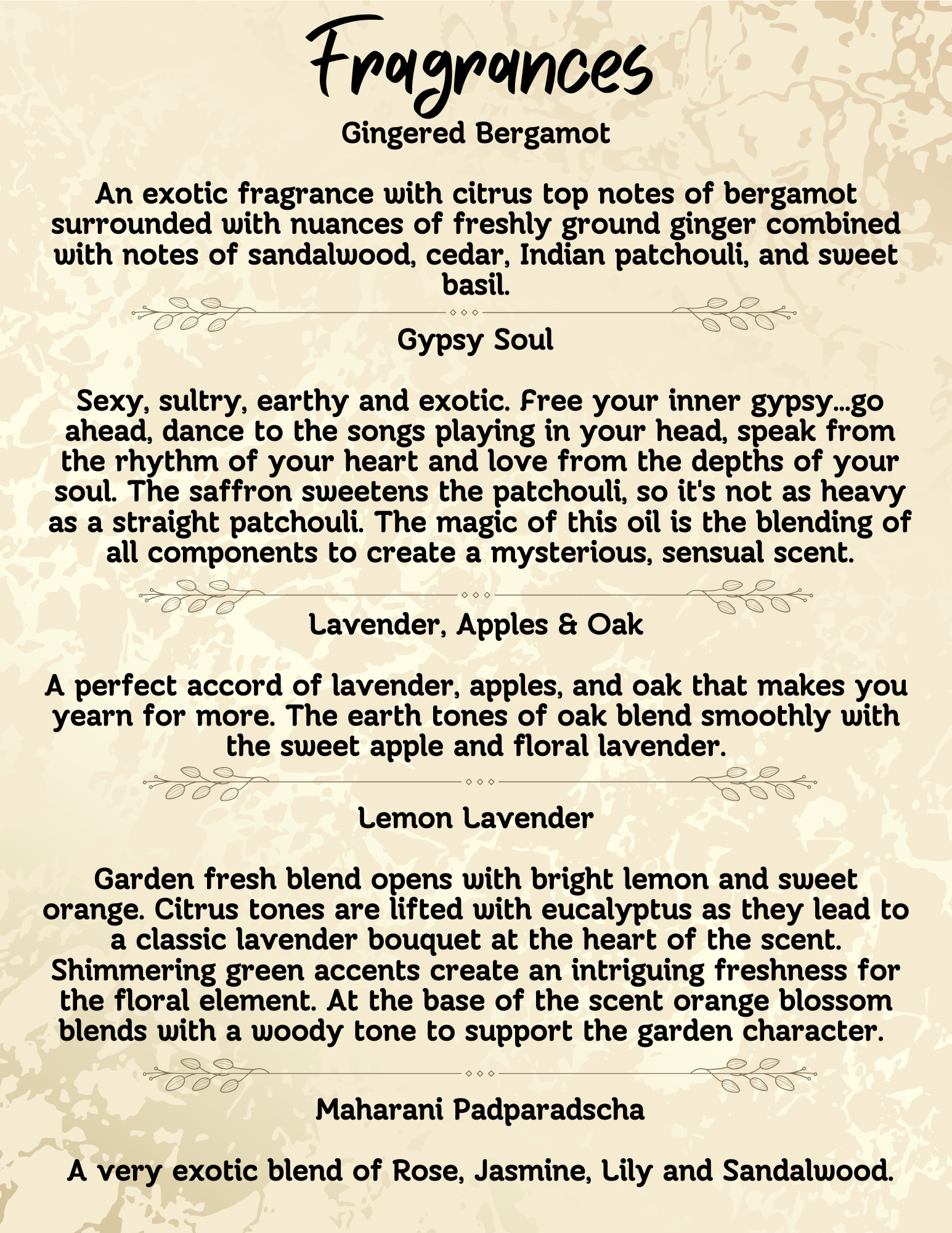 Fragrances

Gingered Bergamot

An exotic fragrance with citrus top notes of bergamot surrounded with nuances of freshly ground ginger combined with notes of sandalwood, cedar, Indian patchouli, and sweet basil.

Gypsy Soul

Sexy, sultry, earthy and exotic. Free your inner gypsy...go ahead, dance to the songs playing in your head, speak from the rhythm of your heart and love from the depths of your soul. The saffron sweetens the patchouli, so it's not as heavy as a straight patchouli. The magic of this oil is the blending of all components to create a mysterious, sensual scent.

Lavender, Apples & Oak

A perfect accord of lavender, apples, and oak that makes you yearn for more. The earth tones of oak blend smoothly with the sweet apple and floral lavender.

Lemon Lavender

Garden fresh blend opens with bright lemon and sweet orange. Citrus tones are lifted with eucalyptus as they lead to a classic lavender bouquet at the heart of the scent. Shimmering green accents create an intriguing freshness for the floral element. At the base of the scent orange blossom blends with a woody tone to support the garden character.

Maharani Padparadscha

A very exotic blend of Rose, Jasmine, Lily and Sandalwood.